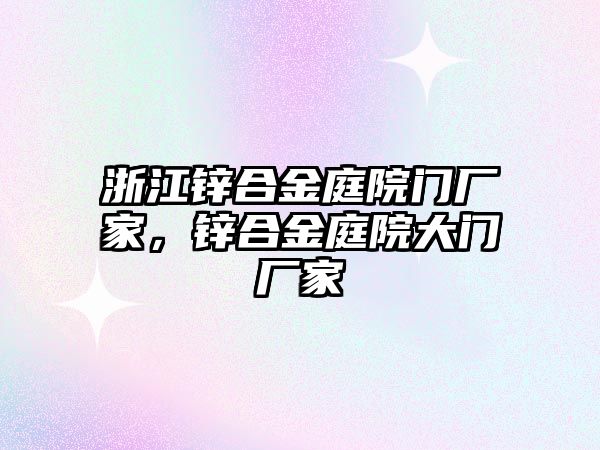 浙江锌合金庭院门厂家，锌合金庭院大门厂家